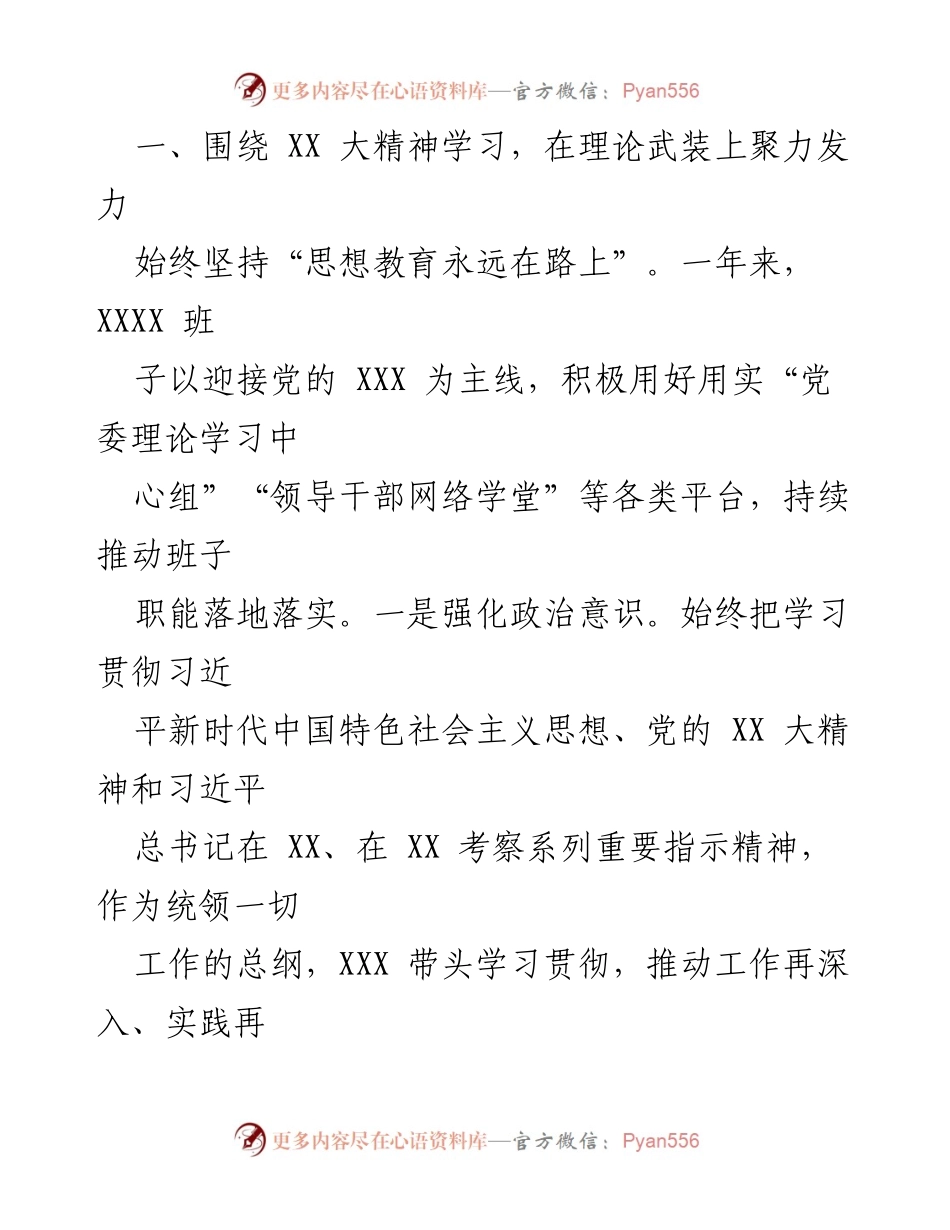 更多内容尽在心语资料库—官方微信：Pyan556

一、围绕 XX 大精神学习，在理论武装上聚力发力

始终坚持“思想教育永远在路上”。一年来，XXXX 班

子以迎接党的 XXX 为主线，积极用好用实“党委理论学习中

心组”“领导干部网络学堂”等各类平台，持续推动班子

职能落地落实。一是强化政治意识。始终把学习贯彻习近

平新时代中国特色社会主义思想、党的 XX 大精神和习近平

总书记在 XX、在 XX 考察系列重要指示精神，作为统领一切

工作的总纲，XXX 带头学习贯彻，推动工作再深入、实践再

更多内容尽在心语资料库—官方微信：Pyan556